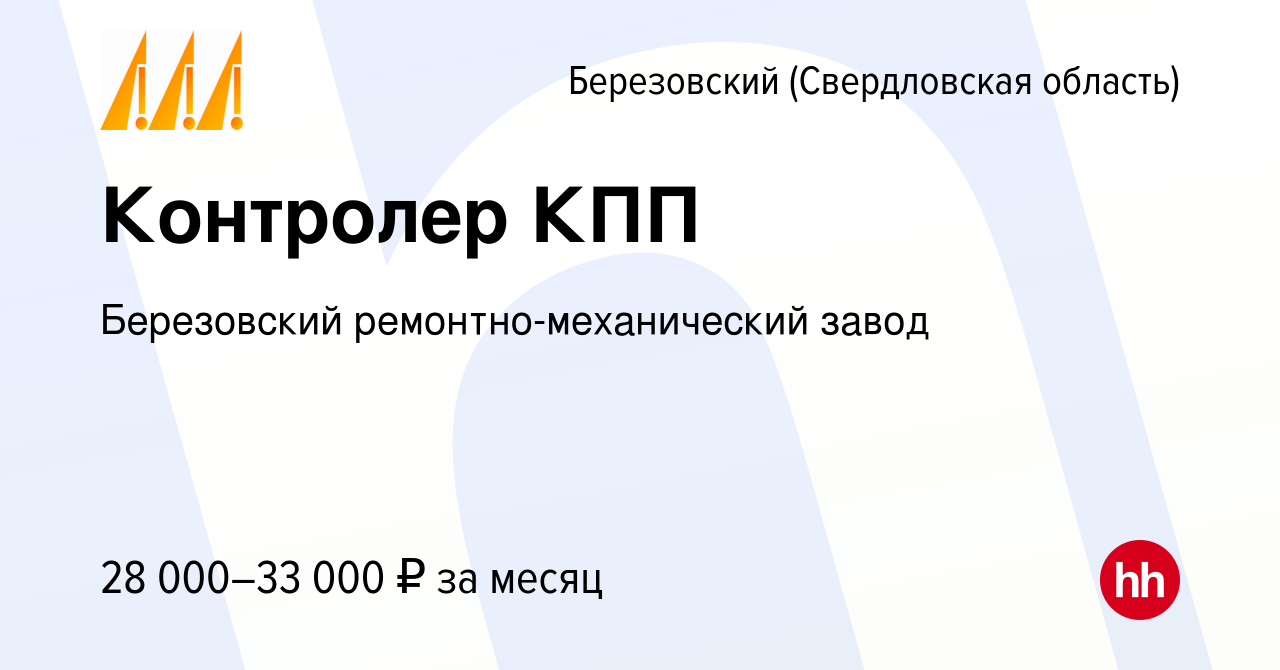 Березовский (Свердловская область)

Контролер КПП

Березовский ремонтно-механический завод

28 000–33 000 ₽ за месяц

hh